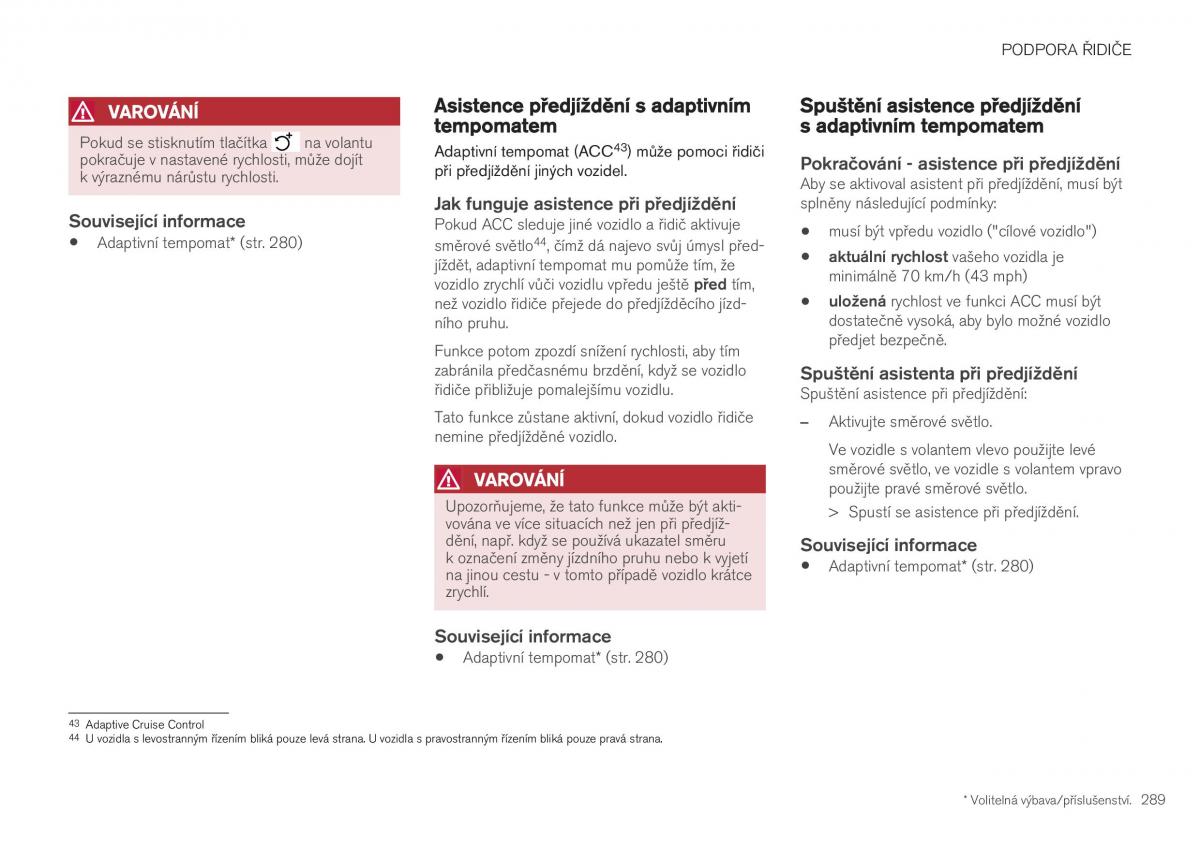 PODPORA ŘIDIČE

VAROVÁNÍ

Pokud se stisknutím tlačítka na volantu pokračuje v nastavené rychlosti, může dojít k výraznému nárůstu rychlosti.

Související informace

• Adaptivní tempomat* (str. 280)

Asistence předjíždění s adaptivním tempomatem

Adaptivní tempomat (ACC$^{43}$) může pomoci řidiči při předjíždění jiných vozidel.

Jak funguje asistence při předjíždění

Pokud ACC sleduje jiné vozidlo a řidič aktivuje směrové světlo$^{44}$, čímž dá najevo svůj úmysl předjíždět, adaptivní tempomat mu pomůže tím, že vozidlo zrychlí vůči vozidlu vpředu ještě před tím, než vozidlo řidiče přejede do předjížděcího jízdního pruhu.

Funkce potom zpozdí snížení rychlosti, aby tím zabránila předčasnému brzdění, když se vozidlo řidiče přibližuje pomalejšímu vozidlu.

Tato funkce zůstane aktivní, dokud vozidlo řidiče nemine předjížděné vozidlo.

VAROVÁNÍ

Upozorňujeme, že tato funkce může být aktivována ve více situacích než jen při předjíždění, např. když se používá ukazatel směru k označení změny jízdního pruhu nebo k vyjetí na jinou cestu - v tomto případě vozidlo krátce zrychlí.

Související informace

• Adaptivní tempomat* (str. 280)

Spuštění asistence předjíždění s adaptivním tempomatem

Pokračování - asistence při předjíždění

Aby se aktivoval asistent při předjíždění, musí být splněny následující podmínky:

• musí být vpředu vozidlo ("cílové vozidlo")

• aktuální rychlost vašeho vozidla je minimálně 70 km/h (43 mph)

• uložená rychlost ve funkci ACC musí být dostatečně vysoká, aby bylo možné vozidlo předjet bezpečně.

Spuštění asistenta při předjíždění

Spuštění asistence při předjíždění:

– Aktivujte směrové světlo.

Ve vozidle s volantem vlevo použijte levé směrové světlo, ve vozidle s volantem vpravo použijte pravé směrové světlo.

> Spustí se asistence při předjíždění.

Související informace

• Adaptivní tempomat* (str. 280)

43 Adaptive Cruise Control
44 U vozidla s levostranným řízením bliká pouze levá strana. U vozidla s pravostranným řízením bliká pouze pravá strana.

* Volitelná výbava/příslušenství. 289